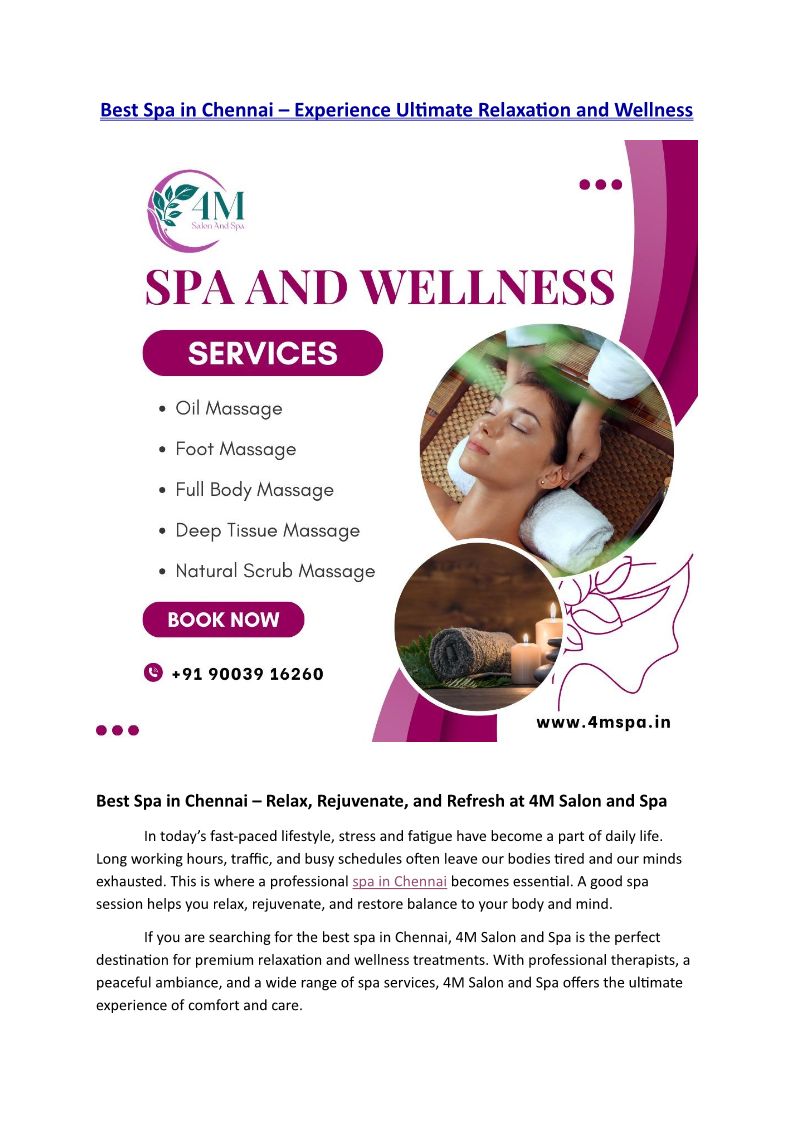 Best Spa in Chennai – Experience Ultimate Relaxation and Wellness

4M
Salon And Spa

SPA AND WELLNESS

SERVICES

• Oil Massage
• Foot Massage
• Full Body Massage
• Deep Tissue Massage
• Natural Scrub Massage

BOOK NOW

+91 90039 16260

www.4mspa.in

Best Spa in Chennai – Relax, Rejuvenate, and Refresh at 4M Salon and Spa

In today's fast-paced lifestyle, stress and fatigue have become a part of daily life. Long working hours, traffic, and busy schedules often leave our bodies tired and our minds exhausted. This is where a professional spa in Chennai becomes essential. A good spa session helps you relax, rejuvenate, and restore balance to your body and mind.

If you are searching for the best spa in Chennai, 4M Salon and Spa is the perfect destination for premium relaxation and wellness treatments. With professional therapists, a peaceful ambiance, and a wide range of spa services, 4M Salon and Spa offers the ultimate experience of comfort and care.